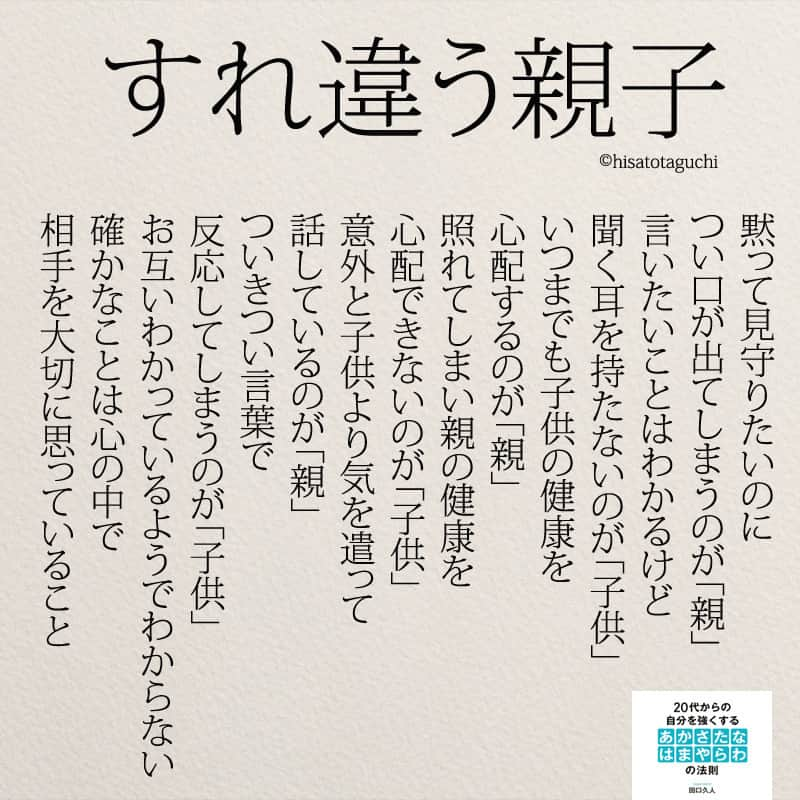 すれ違う親子

©hisatotaguchi

黙って見守りたいのに
つい口が出てしまうのが「親」
言いたいことはわかるけど
聞く耳を持たないのが「子供」
いつまでも子供の健康を
心配するのが「親」
照れてしまい親の健康を
心配できないのが「子供」
意外と子供より気を遣って
話しているのが「親」
ついきつい言葉で
反応してしまうのが「子供」
お互いわかっているようでわからない
確かなことは心の中で
相手を大切に思っていること

20代からの
自分を強くする
あかさたな
はまやらわ
の法則
田口久人